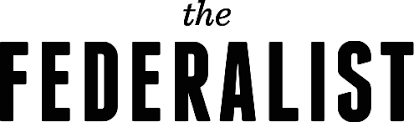 the
FEDERALIST